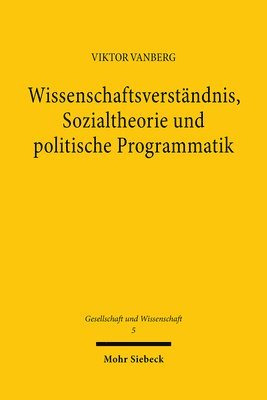 VIKTOR VANBERG

Wissenschaftsverständnis, Sozialtheorie und politische Programmatik

Gesellschaft und Wissenschaft
5

Mohr Siebeck